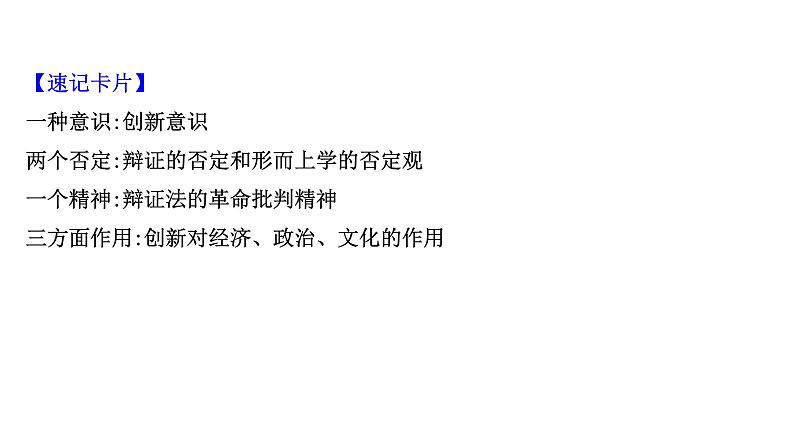 【速记卡片】

一种意识:创新意识

两个否定:辩证的否定和形而上学的否定观

一个精神:辩证法的革命批判精神

三方面作用:创新对经济、政治、文化的作用